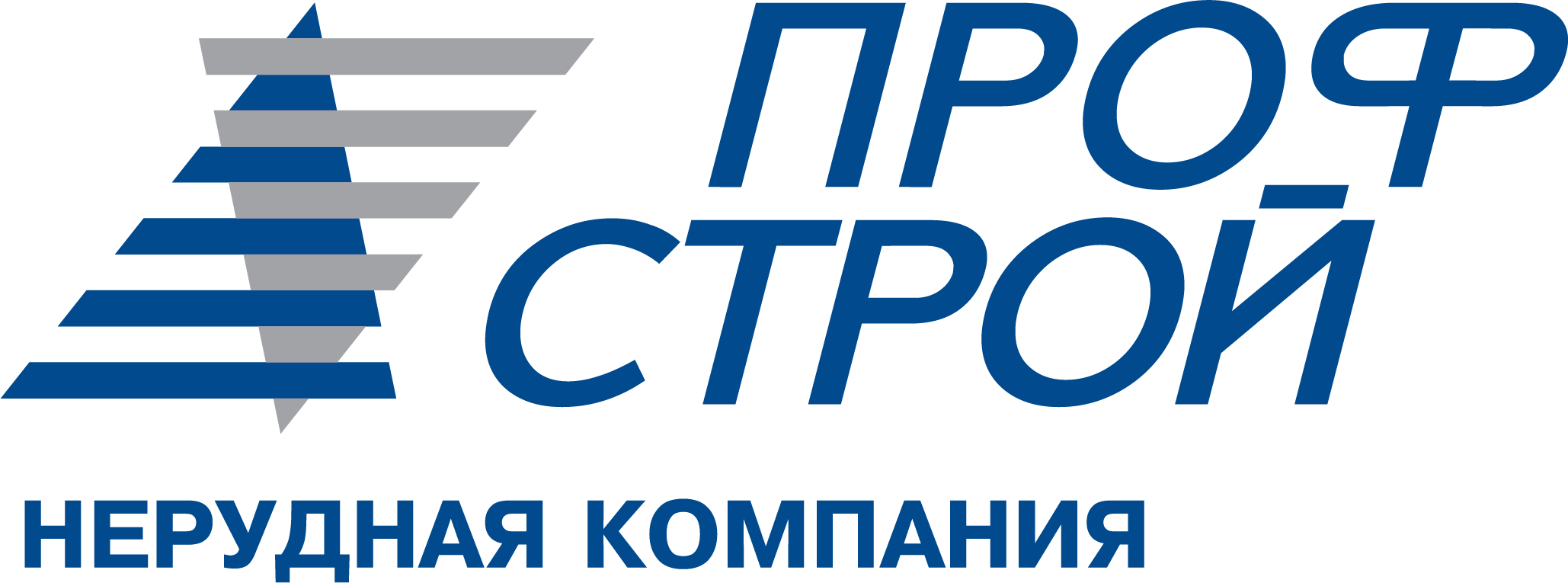 ПРОФ
СТРОЙ

НЕРУДНАЯ КОМПАНИЯ